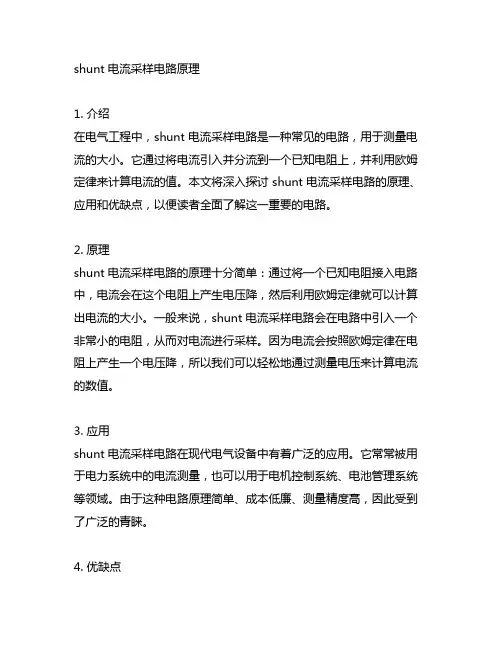 shunt 电流采样电路原理

1. 介绍
在电气工程中，shunt 电流采样电路是一种常见的电路，用于测量电流的大小。它通过将电流引入并分流到一个已知电阻上，并利用欧姆定律来计算电流的值。本文将深入探讨 shunt 电流采样电路的原理、应用和优缺点，以便读者全面了解这一重要的电路。

2. 原理
shunt 电流采样电路的原理十分简单：通过将一个已知电阻接入电路中，电流会在这个电阻上产生电压降，然后利用欧姆定律就可以计算出电流的大小。一般来说，shunt 电流采样电路会在电路中引入一个非常小的电阻，从而对电流进行采样。因为电流会按照欧姆定律在电阻上产生一个电压降，所以我们可以轻松地通过测量电压来计算电流的数值。

3. 应用
shunt 电流采样电路在现代电气设备中有着广泛的应用。它常常被用于电力系统中的电流测量，也可以用于电机控制系统、电池管理系统等领域。由于这种电路原理简单、成本低廉、测量精度高，因此受到了广泛的青睐。

4. 优缺点